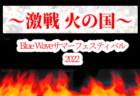 ～激戦 火の国～

Blue Waveサマーフェスティバル
2022